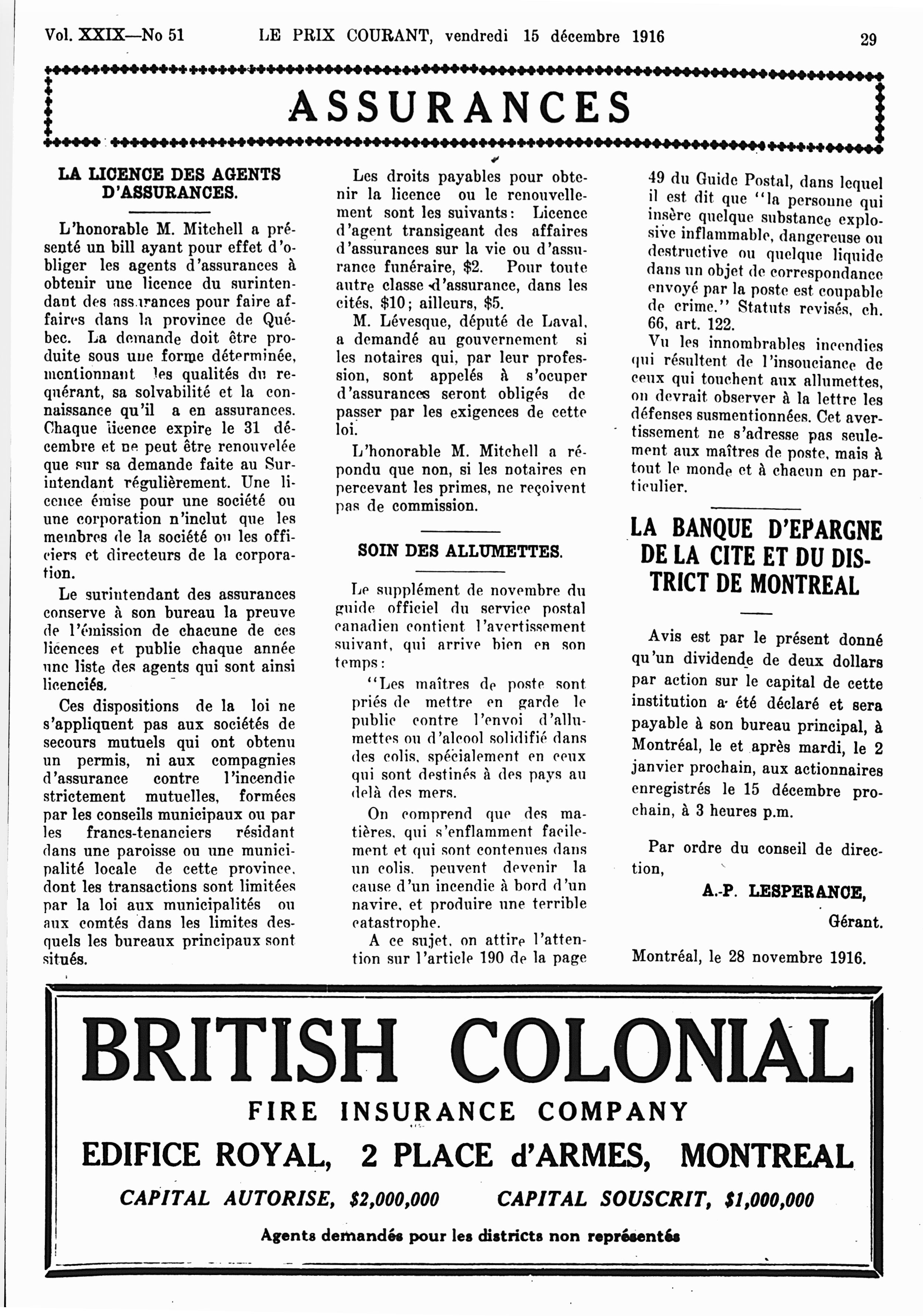 Vol. XXIX—No 51 LE PRIX COURANT, vendredi 15 décembre 1916 29

ASSURANCES

LA LICENCE DES AGENTS D'ASSURANCES.

L'honorable M. Mitchell a présenté un bill ayant pour effet d'obliger les agents d'assurances à obtenir une licence du surintendant des assurances pour faire affaires dans la province de Québec. La demande doit être produite sous une forme déterminée, mentionnant les qualités du requérant, sa solvabilité et la connaissance qu'il a en assurances. Chaque licence expire le 31 décembre et ne peut être renouvelée que sur sa demande faite au Surintendant régulièrement. Une licence émise pour une société ou une corporation n'inclut que les membres de la société ou les officiers et directeurs de la corporation.

Le surintendant des assurances conserve à son bureau la preuve de l'émission de chacune de ces licences et publie chaque année une liste des agents qui sont ainsi licenciés.

Ces dispositions de la loi ne s'appliquent pas aux sociétés de secours mutuels qui ont obtenu un permis, ni aux compagnies d'assurance contre l'incendie strictement mutuelles, formées par les conseils municipaux ou par les francs-tenanciers résidant dans une paroisse ou une municipalité locale de cette province, dont les transactions sont limitées par la loi aux municipalités ou aux comtés dans les limites desquels les bureaux principaux sont situés.

Les droits payables pour obtenir la licence ou le renouvellement sont les suivants: Licence d'agent transigeant des affaires d'assurances sur la vie ou d'assurance funéraire, $2. Pour toute autre classe d'assurance, dans les cités, $10; ailleurs, $5.

M. Lévesque, député de Laval, a demandé au gouvernement si les notaires qui, par leur profession, sont appelés à s'ocuper d'assurances seront obligés de passer par les exigences de cette loi.

L'honorable M. Mitchell a répondu que non, si les notaires en percevant les primes, ne reçoivent pas de commission.

SOIN DES ALLUMETTES.

Le supplément de novembre du guide officiel du service postal canadien contient l'avertissement suivant, qui arrive bien en son temps:

"Les maîtres de poste sont priés de mettre en garde le public contre l'envoi d'allumettes ou d'alcool solidifié dans des colis, spécialement en ceux qui sont destinés à des pays au delà des mers.

On comprend que des matières, qui s'enflamment facilement et qui sont contenues dans un colis, peuvent devenir la cause d'un incendie à bord d'un navire, et produire une terrible catastrophe.

A ce sujet, on attire l'attention sur l'article 190 de la page 49 du Guide Postal, dans lequel il est dit que "la personne qui insère quelque substance explosive inflammable, dangereuse ou destructive ou quelque liquide dans un objet de correspondance envoyé par la poste est coupable de crime." Statuts revisés, ch. 66, art. 122.

Vu les innombrables incendies qui résultent de l'insouciance de ceux qui touchent aux allumettes, on devrait observer à la lettre les défenses susmentionnées. Cet avertissement ne s'adresse pas seulement aux maîtres de poste, mais à tout le monde et à chacun en particulier.

LA BANQUE D'EPARGNE DE LA CITE ET DU DISTRICT DE MONTREAL

Avis est par le présent donné qu'un dividende de deux dollars par action sur le capital de cette institution a été déclaré et sera payable à son bureau principal, à Montréal, le et après mardi, le 2 janvier prochain, aux actionnaires enregistrés le 15 décembre prochain, à 3 heures p.m.

Par ordre du conseil de direction,

A.-P. LESPERANCE,
Gérant.

Montréal, le 28 novembre 1916.

BRITISH COLONIAL
FIRE INSURANCE COMPANY
EDIFICE ROYAL, 2 PLACE d'ARMES, MONTREAL
CAPITAL AUTORISE, $2,000,000 CAPITAL SOUSCRIT, $1,000,000
Agents demandés pour les districts non représentés